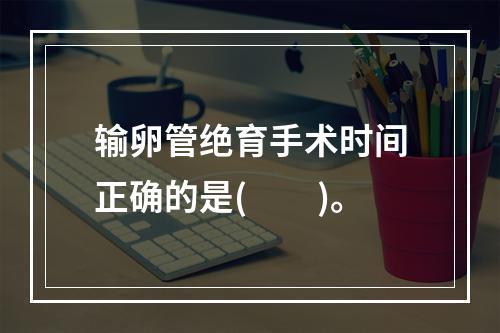 输卵管绝育手术时间正确的是(　　)。